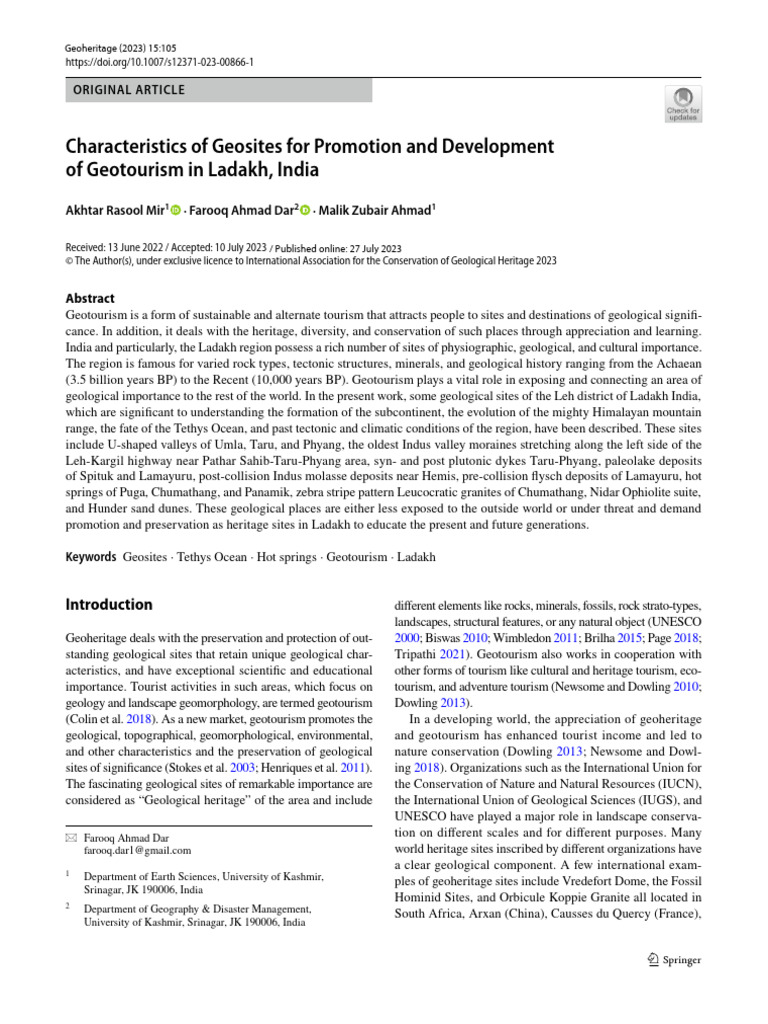 Geoheritage (2023) 15:105
https://doi.org/10.1007/s12371-023-00866-1

ORIGINAL ARTICLE

Check for updates

Characteristics of Geosites for Promotion and Development of Geotourism in Ladakh, India

Akhtar Rasool Mir$^1$ · Farooq Ahmad Dar$^2$ · Malik Zubair Ahmad$^1$

Received: 13 June 2022 / Accepted: 10 July 2023 / Published online: 27 July 2023
© The Author(s), under exclusive licence to International Association for the Conservation of Geological Heritage 2023

Abstract
Geotourism is a form of sustainable and alternate tourism that attracts people to sites and destinations of geological significance. In addition, it deals with the heritage, diversity, and conservation of such places through appreciation and learning. India and particularly, the Ladakh region possess a rich number of sites of physiographic, geological, and cultural importance. The region is famous for varied rock types, tectonic structures, minerals, and geological history ranging from the Achaean (3.5 billion years BP) to the Recent (10,000 years BP). Geotourism plays a vital role in exposing and connecting an area of geological importance to the rest of the world. In the present work, some geological sites of the Leh district of Ladakh India, which are significant to understanding the formation of the subcontinent, the evolution of the mighty Himalayan mountain range, the fate of the Tethys Ocean, and past tectonic and climatic conditions of the region, have been described. These sites include U-shaped valleys of Umla, Taru, and Phyang, the oldest Indus valley moraines stretching along the left side of the Leh-Kargil highway near Pathar Sahib-Taru-Phyang area, syn- and post plutonic dykes Taru-Phyang, paleolake deposits of Spituk and Lamayuru, post-collision Indus molasse deposits near Hemis, pre-collision flysch deposits of Lamayuru, hot springs of Puga, Chumathang, and Panamik, zebra stripe pattern Leucocratic granites of Chumathang, Nidar Ophiolite suite, and Hunder sand dunes. These geological places are either less exposed to the outside world or under threat and demand promotion and preservation as heritage sites in Ladakh to educate the present and future generations.

Keywords Geosites · Tethys Ocean · Hot springs · Geotourism · Ladakh

Introduction

Geoheritage deals with the preservation and protection of outstanding geological sites that retain unique geological characteristics, and have exceptional scientific and educational importance. Tourist activities in such areas, which focus on geology and landscape geomorphology, are termed geotourism (Colin et al. 2018). As a new market, geotourism promotes the geological, topographical, geomorphological, environmental, and other characteristics and the preservation of geological sites of significance (Stokes et al. 2003; Henriques et al. 2011). The fascinating geological sites of remarkable importance are considered as “Geological heritage” of the area and include

✉ Farooq Ahmad Dar
farooq.dar1@gmail.com

$^1$ Department of Earth Sciences, University of Kashmir, Srinagar, JK 190006, India

$^2$ Department of Geography & Disaster Management, University of Kashmir, Srinagar, JK 190006, India

different elements like rocks, minerals, fossils, rock strato-types, landscapes, structural features, or any natural object (UNESCO 2000; Biswas 2010; Wimbledon 2011; Brilha 2015; Page 2018; Tripathi 2021). Geotourism also works in cooperation with other forms of tourism like cultural and heritage tourism, ecotourism, and adventure tourism (Newsome and Dowling 2010; Dowling 2013).

In a developing world, the appreciation of geoheritage and geotourism has enhanced tourist income and led to nature conservation (Dowling 2013; Newsome and Dowling 2018). Organizations such as the International Union for the Conservation of Nature and Natural Resources (IUCN), the International Union of Geological Sciences (IUGS), and UNESCO have played a major role in landscape conservation on different scales and for different purposes. Many world heritage sites inscribed by different organizations have a clear geological component. A few international examples of geoheritage sites include Vredefort Dome, the Fossil Hominid Sites, and Orbicule Koppie Granite all located in South Africa, Arxan (China), Causses du Quercy (France),

Springer